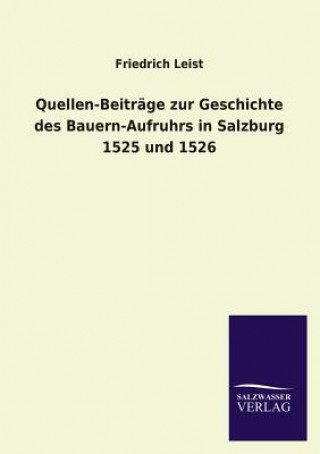 Friedrich Leist

Quellen-Beiträge zur Geschichte des Bauern-Aufruhrs in Salzburg 1525 und 1526

SALZWASSER
VERLAG